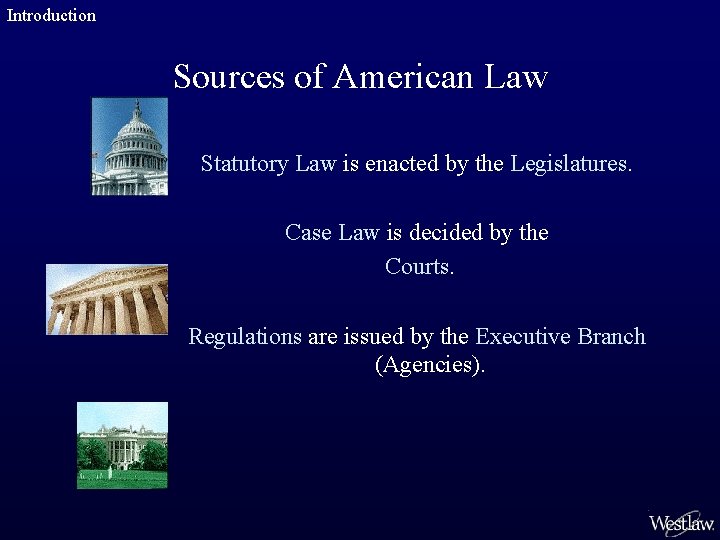 Introduction

Sources of American Law

Statutory Law is enacted by the Legislatures.

Case Law is decided by the Courts.

Regulations are issued by the Executive Branch (Agencies).

Westlaw.